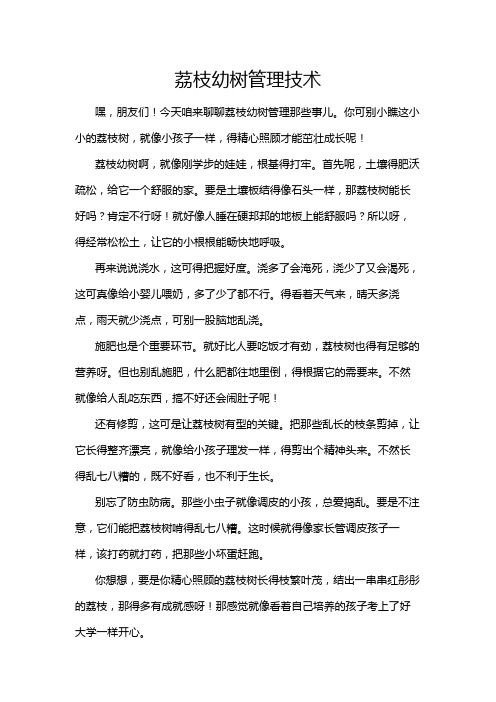 荔枝幼树管理技术

嘿，朋友们！今天咱来聊聊荔枝幼树管理那些事儿。你可别小瞧这小小的荔枝树，就像小孩子一样，得精心照顾才能茁壮成长呢！

荔枝幼树啊，就像刚学步的娃娃，根基得打牢。首先呢，土壤得肥沃疏松，给它一个舒服的家。要是土壤板结得像石头一样，那荔枝树能长好吗？肯定不行呀！就好像人睡在硬邦邦的地板上能舒服吗？所以呀，得经常松松土，让它的小根根能畅快地呼吸。

再来说说浇水，这可得把握好度。浇多了会淹死，浇少了又会渴死，这可真像给小婴儿喂奶，多了少了都不行。得看着天气来，晴天多浇点，雨天就少浇点，可别一股脑地乱浇。

施肥也是个重要环节。就好比人要吃饭才有劲，荔枝树也得有足够的营养呀。但也别乱施肥，什么肥都往地里倒，得根据它的需要来。不然就像给人乱吃东西，搞不好还会闹肚子呢！

还有修剪，这可是让荔枝树有型的关键。把那些乱长的枝条剪掉，让它长得整齐漂亮，就像给小孩子理发一样，得剪出个精神头来。不然长得乱七八糟的，既不好看，也不利于生长。

别忘了防虫防病。那些小虫子就像调皮的小孩，总爱捣乱。要是不注意，它们能把荔枝树啃得乱七八糟。这时候就得像家长管调皮孩子一样，该打药就打药，把那些小坏蛋赶跑。

你想想，要是你精心照顾的荔枝树长得枝繁叶茂，结出一串串红彤彤的荔枝，那得多有成就感呀！那感觉就像看着自己培养的孩子考上了好大学一样开心。